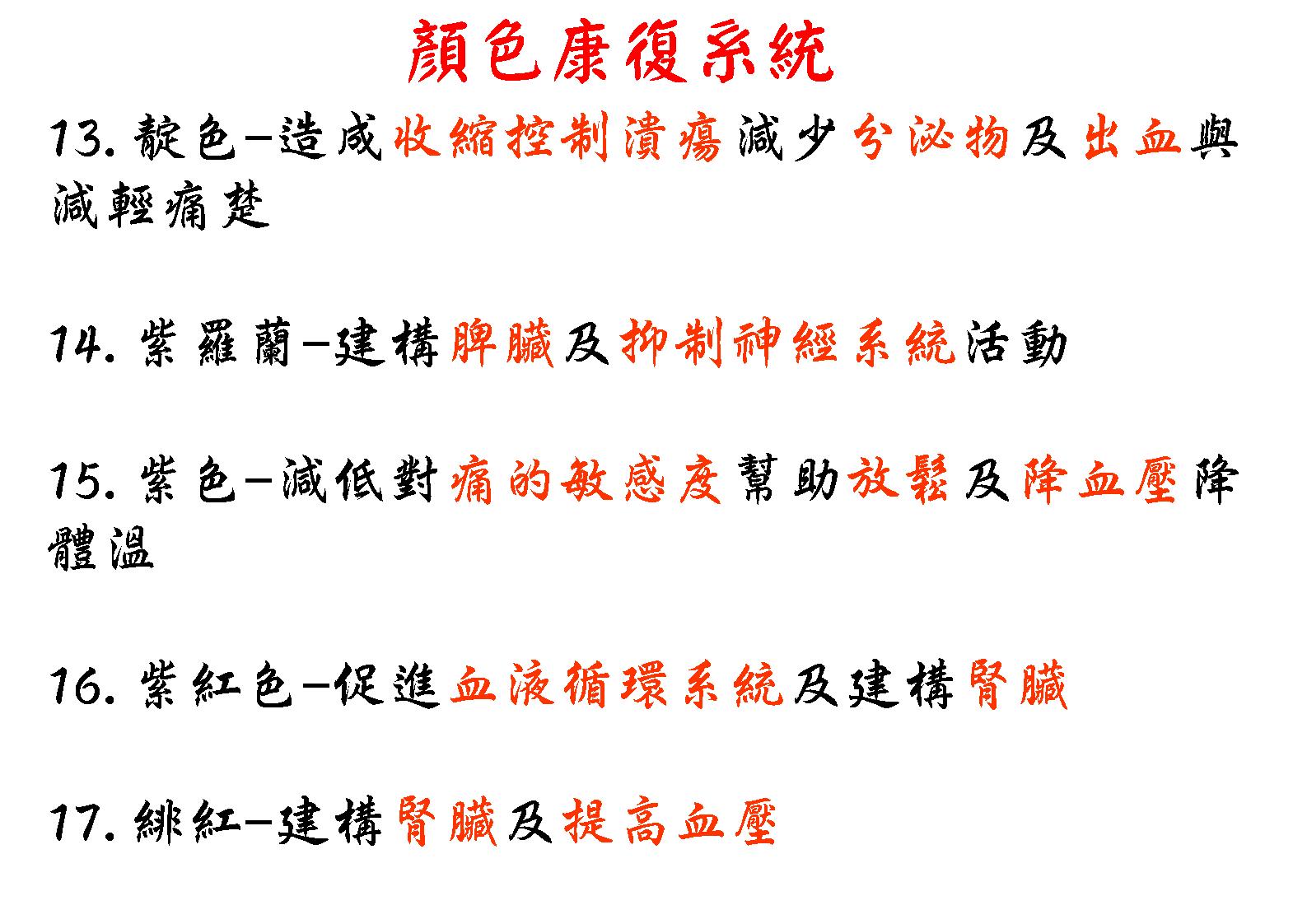 顏色康復系統

13.靛色–造成收縮控制潰瘍減少分泌物及出血與減輕痛楚

14.紫羅蘭–建構脾臟及抑制神經系統活動

15.紫色–減低對痛的敏感度幫助放鬆及降血壓降體溫

16.紫紅色–促進血液循環系統及建構腎臟

17.緋紅–建構腎臟及提高血壓